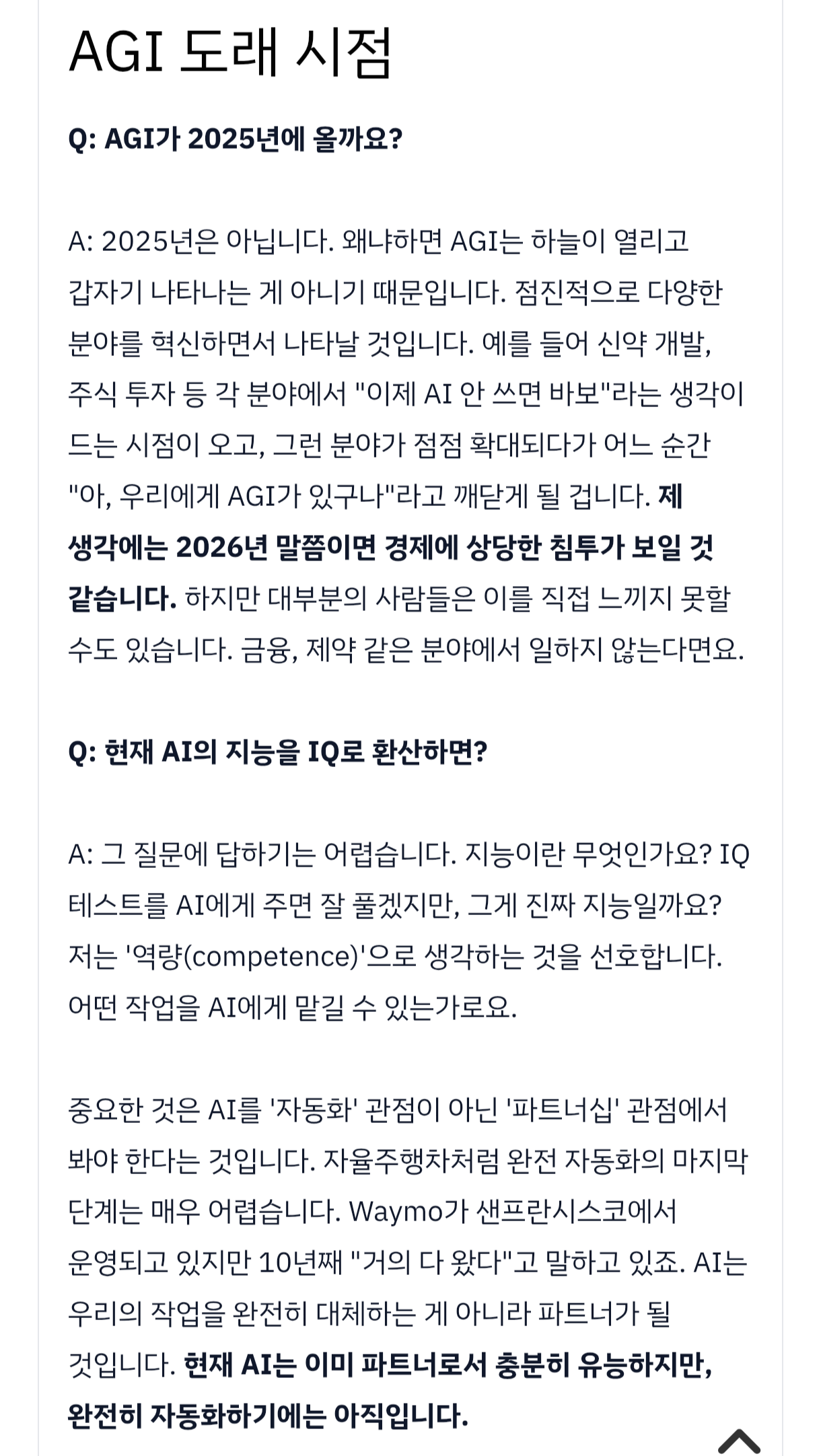 AGI 도래 시점

Q: AGI가 2025년에 올까요?

A: 2025년은 아닙니다. 왜냐하면 AGI는 하늘이 열리고 갑자기 나타나는 게 아니기 때문입니다. 점진적으로 다양한 분야를 혁신하면서 나타날 것입니다. 예를 들어 신약 개발, 주식 투자 등 각 분야에서 "이제 AI 안 쓰면 바보"라는 생각이 드는 시점이 오고, 그런 분야가 점점 확대되다가 어느 순간 "아, 우리에게 AGI가 있구나"라고 깨닫게 될 겁니다. 제 생각에는 2026년 말쯤이면 경제에 상당한 침투가 보일 것 같습니다. 하지만 대부분의 사람들은 이를 직접 느끼지 못할 수도 있습니다. 금융, 제약 같은 분야에서 일하지 않는다면요.

Q: 현재 AI의 지능을 IQ로 환산하면?

A: 그 질문에 답하기는 어렵습니다. 지능이란 무엇인가요? IQ 테스트를 AI에게 주면 잘 풀겠지만, 그게 진짜 지능일까요? 저는 '역량(competence)'으로 생각하는 것을 선호합니다. 어떤 작업을 AI에게 맡길 수 있는가로요.

중요한 것은 AI를 '자동화' 관점이 아닌 '파트너십' 관점에서 봐야 한다는 것입니다. 자율주행차처럼 완전 자동화의 마지막 단계는 매우 어렵습니다. Waymo가 샌프란시스코에서 운영되고 있지만 10년째 "거의 다 왔다"고 말하고 있죠. AI는 우리의 작업을 완전히 대체하는 게 아니라 파트너가 될 것입니다. 현재 AI는 이미 파트너로서 충분히 유능하지만, 완전히 자동화하기에는 아직입니다.